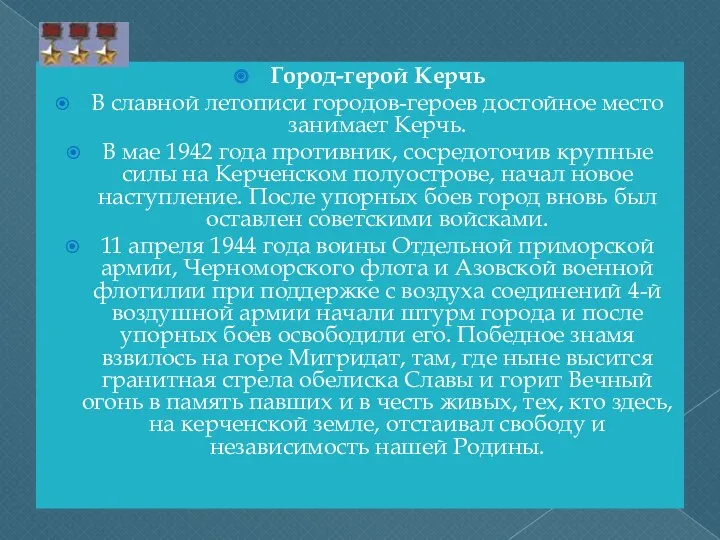 Город-герой Керчь

В славной летописи городов-героев достойное место занимает Керчь.

В мае 1942 года противник, сосредоточив крупные силы на Керченском полуострове, начал новое наступление. После упорных боев город вновь был оставлен советскими войсками.

11 апреля 1944 года воины Отдельной приморской армии, Черноморского флота и Азовской военной флотилии при поддержке с воздуха соединений 4-й воздушной армии начали штурм города и после упорных боев освободили его. Победное знамя взвилось на горе Митридат, там, где ныне высится гранитная стрела обелиска Славы и горит Вечный огонь в память павших и в честь живых, тех, кто здесь, на керченской земле, отстаивал свободу и независимость нашей Родины.